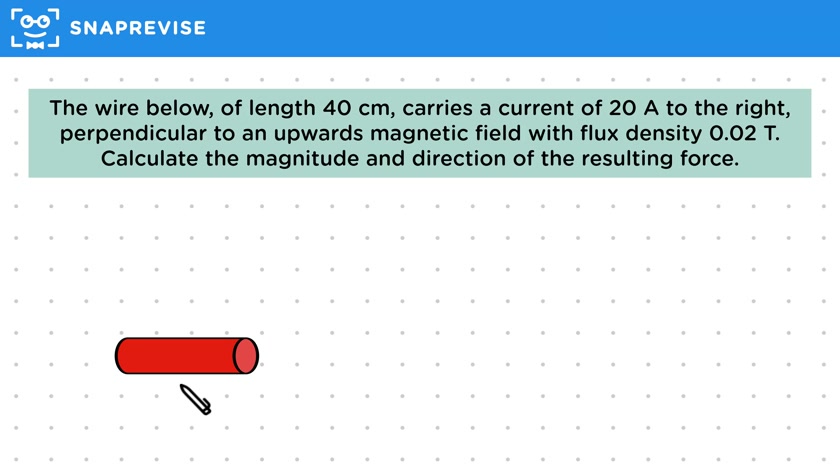 SNAPREVISE

The wire below, of length 40 cm, carries a current of 20 A to the right, perpendicular to an upwards magnetic field with flux density 0.02 T. Calculate the magnitude and direction of the resulting force.